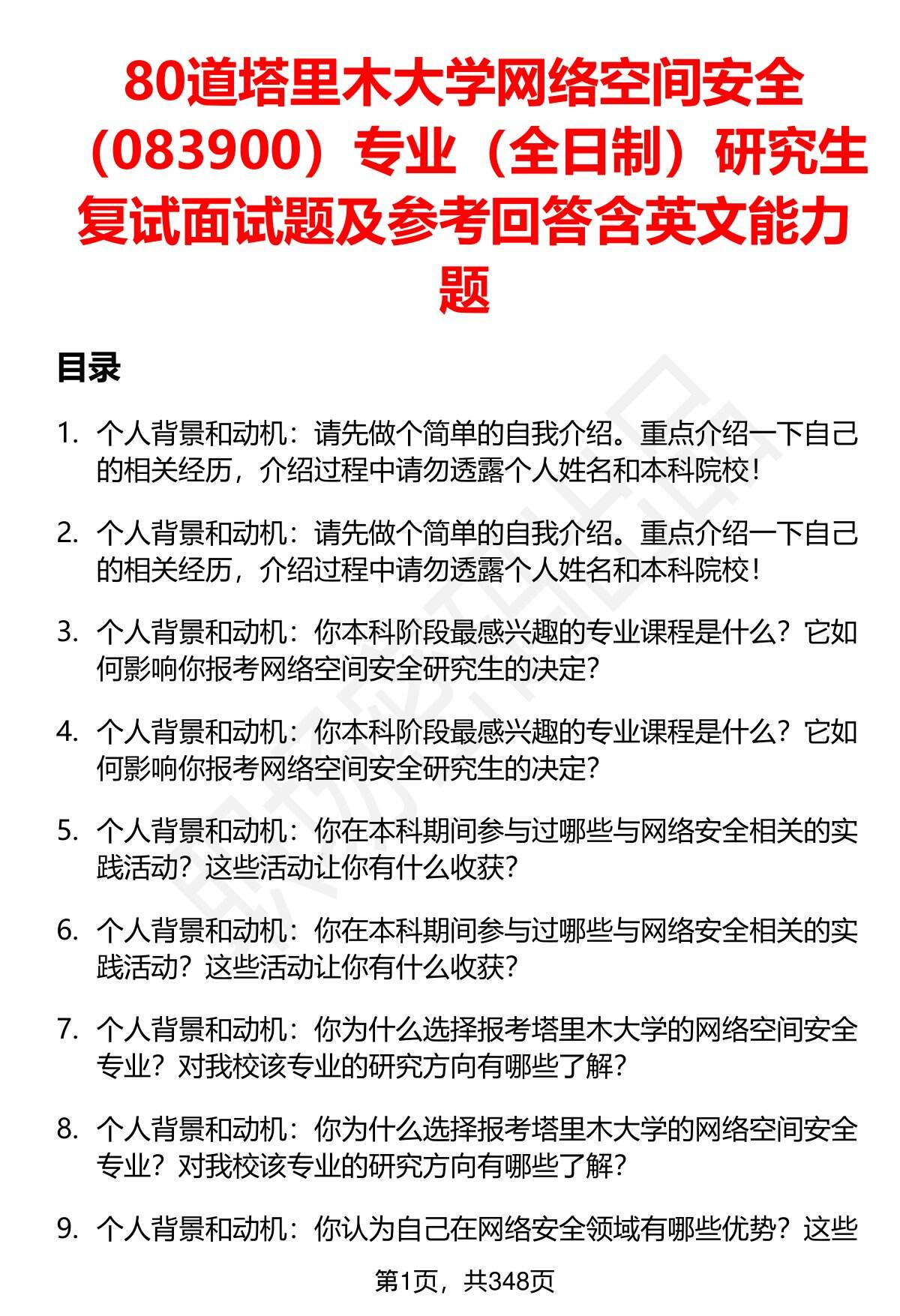 80道塔里木大学网络空间安全（083900）专业（全日制）研究生复试面试题及参考回答含英文能力题

目录

1. 个人背景和动机：请先做个简单的自我介绍。重点介绍一下自己的相关经历，介绍过程中请勿透露个人姓名和本科院校！

2. 个人背景和动机：请先做个简单的自我介绍。重点介绍一下自己的相关经历，介绍过程中请勿透露个人姓名和本科院校！

3. 个人背景和动机：你本科阶段最感兴趣的专业课程是什么？它如何影响你报考网络空间安全研究生的决定？

4. 个人背景和动机：你本科阶段最感兴趣的专业课程是什么？它如何影响你报考网络空间安全研究生的决定？

5. 个人背景和动机：你在本科期间参与过哪些与网络安全相关的实践活动？这些活动让你有什么收获？

6. 个人背景和动机：你在本科期间参与过哪些与网络安全相关的实践活动？这些活动让你有什么收获？

7. 个人背景和动机：你为什么选择报考塔里木大学的网络空间安全专业？对我校该专业的研究方向有哪些了解？

8. 个人背景和动机：你为什么选择报考塔里木大学的网络空间安全专业？对我校该专业的研究方向有哪些了解？

9. 个人背景和动机：你认为自己在网络安全领域有哪些优势？这些

第1页，共348页